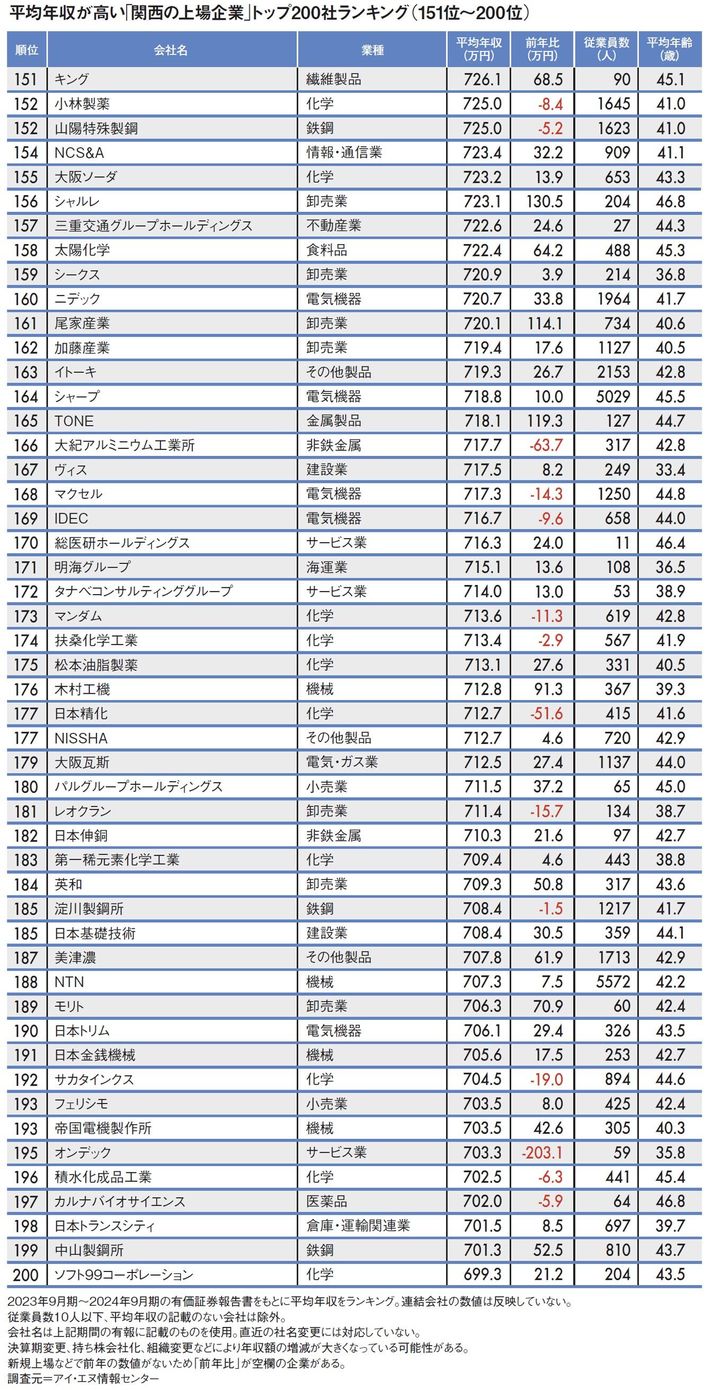 平均年収が高い「関西の上場企業」トップ200社ランキング（151位～200位）

| 順位 | 会社名 | 業種 | 平均年収（万円） | 前年比（万円） | 従業員数（人） | 平均年齢（歳） |
|---|---|---|---|---|---|---|
| 151 | キング | 繊維製品 | 726.1 | 68.5 | 90 | 45.1 |
| 152 | 小林製薬 | 化学 | 725.0 | -8.4 | 1645 | 41.0 |
| 152 | 山陽特殊製鋼 | 鉄鋼 | 725.0 | -5.2 | 1623 | 41.0 |
| 154 | NCS&A | 情報・通信業 | 723.4 | 32.2 | 909 | 41.1 |
| 155 | 大阪ソーダ | 化学 | 723.2 | 13.9 | 653 | 43.3 |
| 156 | シャルレ | 卸売業 | 723.1 | 130.5 | 204 | 46.8 |
| 157 | 三重交通グループホールディングス | 不動産業 | 722.6 | 24.6 | 27 | 44.3 |
| 158 | 太陽化学 | 食料品 | 722.4 | 64.2 | 488 | 45.3 |
| 159 | シークス | 卸売業 | 720.9 | 3.9 | 214 | 36.8 |
| 160 | ニデック | 電気機器 | 720.7 | 33.8 | 1964 | 41.7 |
| 161 | 尾家産業 | 卸売業 | 720.1 | 114.1 | 734 | 40.6 |
| 162 | 加藤産業 | 卸売業 | 719.4 | 17.6 | 1127 | 40.5 |
| 163 | イトーキ | その他製品 | 719.3 | 26.7 | 2153 | 42.8 |
| 164 | シャープ | 電気機器 | 718.8 | 10.0 | 5029 | 45.5 |
| 165 | TONE | 金属製品 | 718.1 | 119.3 | 127 | 44.7 |
| 166 | 大紀アルミニウム工業所 | 非鉄金属 | 717.7 | -63.7 | 317 | 42.8 |
| 167 | ヴィス | 建設業 | 717.5 | 8.2 | 249 | 33.4 |
| 168 | マクセル | 電気機器 | 717.3 | -14.3 | 1250 | 44.8 |
| 169 | IDEC | 電気機器 | 716.7 | -9.6 | 658 | 44.0 |
| 170 | 総医研ホールディングス | サービス業 | 716.3 | 24.0 | 11 | 46.4 |
| 171 | 明海グループ | 海運業 | 715.1 | 13.6 | 108 | 36.5 |
| 172 | タナベコンサルティンググループ | サービス業 | 714.0 | 13.0 | 53 | 38.9 |
| 173 | マンダム | 化学 | 713.6 | -11.3 | 619 | 42.8 |
| 174 | 扶桑化学工業 | 化学 | 713.4 | -2.9 | 567 | 41.9 |
| 175 | 松本油脂製薬 | 化学 | 713.1 | 27.6 | 331 | 40.5 |
| 176 | 木村工機 | 機械 | 712.8 | 91.3 | 367 | 39.3 |
| 177 | 日本精化 | 化学 | 712.7 | -51.6 | 415 | 41.6 |
| 177 | NISSHA | その他製品 | 712.7 | 4.6 | 720 | 42.9 |
| 179 | 大阪瓦斯 | 電気・ガス業 | 712.5 | 27.4 | 1137 | 44.0 |
| 180 | パルグループホールディングス | 小売業 | 711.5 | 37.2 | 65 | 45.0 |
| 181 | レオクラン | 卸売業 | 711.4 | -15.7 | 134 | 38.7 |
| 182 | 日本伸銅 | 非鉄金属 | 710.3 | 21.6 | 97 | 42.7 |
| 183 | 第一稀元素化学工業 | 化学 | 709.4 | 4.6 | 443 | 38.8 |
| 184 | 英和 | 卸売業 | 709.3 | 50.8 | 317 | 43.6 |
| 185 | 淀川製鋼所 | 鉄鋼 | 708.4 | -1.5 | 1217 | 41.7 |
| 185 | 日本基礎技術 | 建設業 | 708.4 | 30.5 | 359 | 44.1 |
| 187 | 美津濃 | その他製品 | 707.8 | 61.9 | 1713 | 42.9 |
| 188 | NTN | 機械 | 707.3 | 7.5 | 5572 | 42.2 |
| 189 | モリト | 卸売業 | 706.3 | 70.9 | 60 | 42.4 |
| 190 | 日本トリム | 電気機器 | 706.1 | 29.4 | 326 | 43.5 |
| 191 | 日本金銭機械 | 機械 | 705.6 | 17.5 | 253 | 42.7 |
| 192 | サカタインクス | 化学 | 704.5 | -19.0 | 894 | 44.6 |
| 193 | フェリシモ | 小売業 | 703.5 | 8.0 | 425 | 42.4 |
| 193 | 帝国電機製作所 | 機械 | 703.5 | 42.6 | 305 | 40.3 |
| 195 | オンデック | サービス業 | 703.3 | -203.1 | 59 | 35.8 |
| 196 | 積水化成品工業 | 化学 | 702.5 | -6.3 | 441 | 45.4 |
| 197 | カルナバイオサイエンス | 医薬品 | 702.0 | -5.9 | 64 | 46.8 |
| 198 | 日本トランスシティ | 倉庫・運輸関連業 | 701.5 | 8.5 | 697 | 39.7 |
| 199 | 中山製鋼所 | 鉄鋼 | 701.3 | 52.5 | 810 | 43.7 |
| 200 | ソフト99コーポレーション | 化学 | 699.3 | 21.2 | 204 | 43.5 |

2023年9月期～2024年9月期の有価証券報告書をもとに平均年収をランキング。連結会社の数値は反映していない。
従業員数10人以下、平均年収の記載のない会社は除外。
会社名は上記期間の有報に記載のものを使用。直近の社名変更には対応していない。
決算期変更、持ち株会社化、組織変更などにより年収額の増減が大きくなっている可能性がある。
新規上場などで前年の数値がないため「前年比」が空欄の企業がある。
調査元＝アイ・エヌ情報センター